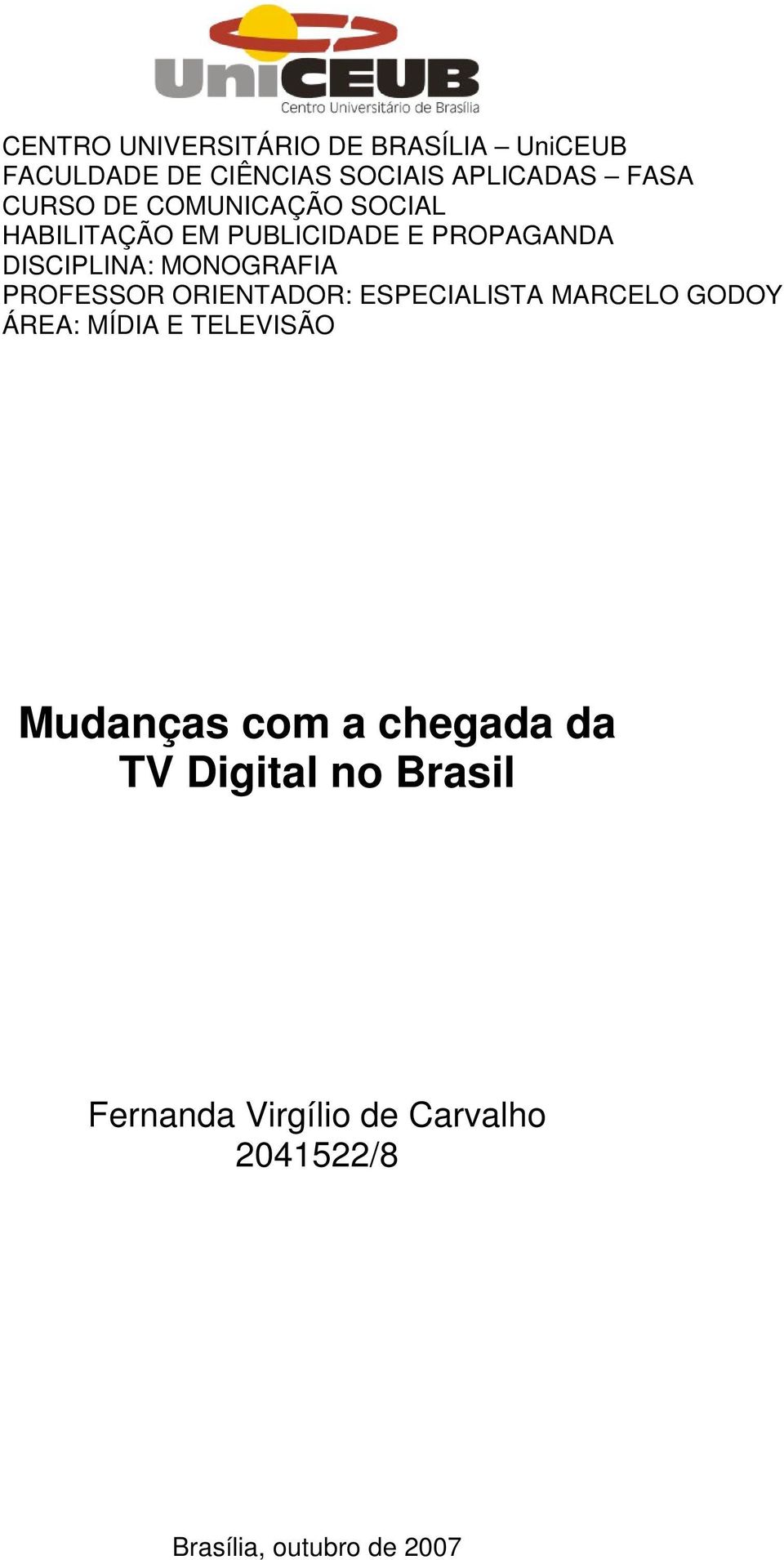 UniCEUB
Centro Universitário de Brasília

CENTRO UNIVERSITÁRIO DE BRASÍLIA – UniCEUB
FACULDADE DE CIÊNCIAS SOCIAIS APLICADAS – FASA
CURSO DE COMUNICAÇÃO SOCIAL
HABILITAÇÃO EM PUBLICIDADE E PROPAGANDA
DISCIPLINA: MONOGRAFIA
PROFESSOR ORIENTADOR: ESPECIALISTA MARCELO GODOY
ÁREA: MÍDIA E TELEVISÃO

Mudanças com a chegada da TV Digital no Brasil

Fernanda Virgílio de Carvalho
2041522/8

Brasília, outubro de 2007